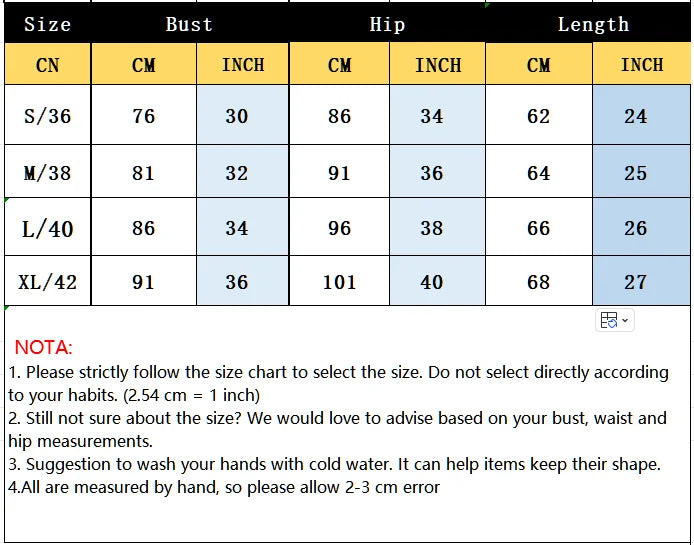 | Size | Bust | | Hip | | Length | |
|---|---|---|---|---|---|---|
| CN | CM | INCH | CM | INCH | CM | INCH |
| S/36 | 76 | 30 | 86 | 34 | 62 | 24 |
| M/38 | 81 | 32 | 91 | 36 | 64 | 25 |
| L/40 | 86 | 34 | 96 | 38 | 66 | 26 |
| XL/42 | 91 | 36 | 101 | 40 | 68 | 27 |

NOTA:
1. Please strictly follow the size chart to select the size. Do not select directly according to your habits. (2.54 cm = 1 inch)
2. Still not sure about the size? We would love to advise based on your bust, waist and hip measurements.
3. Suggestion to wash your hands with cold water. It can help items keep their shape.
4.All are measured by hand, so please allow 2-3 cm error